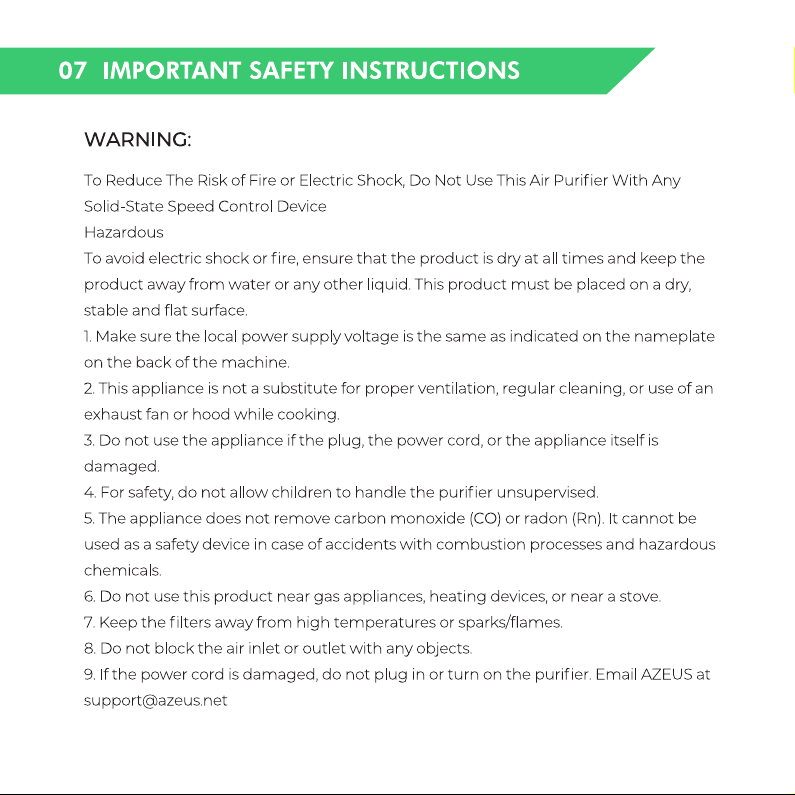 07 IMPORTANT SAFETY INSTRUCTIONS

WARNING:

To Reduce The Risk of Fire or Electric Shock, Do Not Use This Air Purifier With Any Solid-State Speed Control Device

Hazardous

To avoid electric shock or fire, ensure that the product is dry at all times and keep the product away from water or any other liquid. This product must be placed on a dry, stable and flat surface.

1. Make sure the local power supply voltage is the same as indicated on the nameplate on the back of the machine.

2. This appliance is not a substitute for proper ventilation, regular cleaning, or use of an exhaust fan or hood while cooking.

3. Do not use the appliance if the plug, the power cord, or the appliance itself is damaged.

4. For safety, do not allow children to handle the purifier unsupervised.

5. The appliance does not remove carbon monoxide (CO) or radon (Rn). It cannot be used as a safety device in case of accidents with combustion processes and hazardous chemicals.

6. Do not use this product near gas appliances, heating devices, or near a stove.

7. Keep the filters away from high temperatures or sparks/flames.

8. Do not block the air inlet or outlet with any objects.

9. If the power cord is damaged, do not plug in or turn on the purifier. Email AZEUS at support@azeus.net